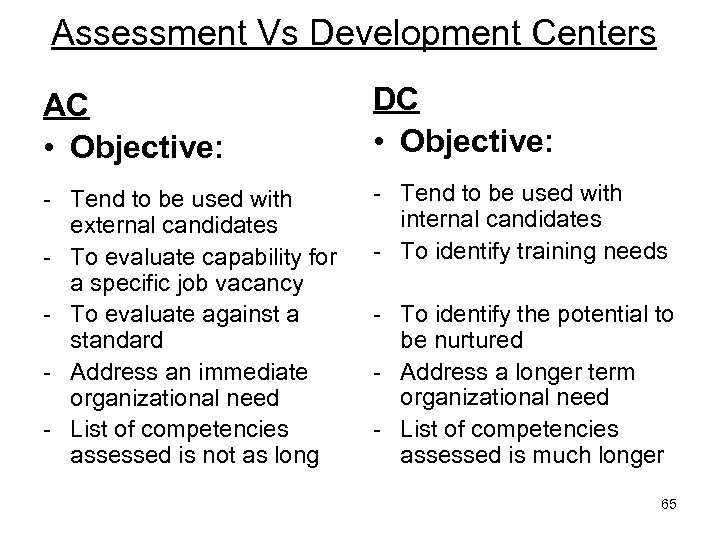 Assessment Vs Development Centers

AC

• Objective:

- Tend to be used with external candidates
- To evaluate capability for a specific job vacancy
- To evaluate against a standard
- Address an immediate organizational need
- List of competencies assessed is not as long

DC

• Objective:

- Tend to be used with internal candidates
- To identify training needs
- To identify the potential to be nurtured
- Address a longer term organizational need
- List of competencies assessed is much longer

65